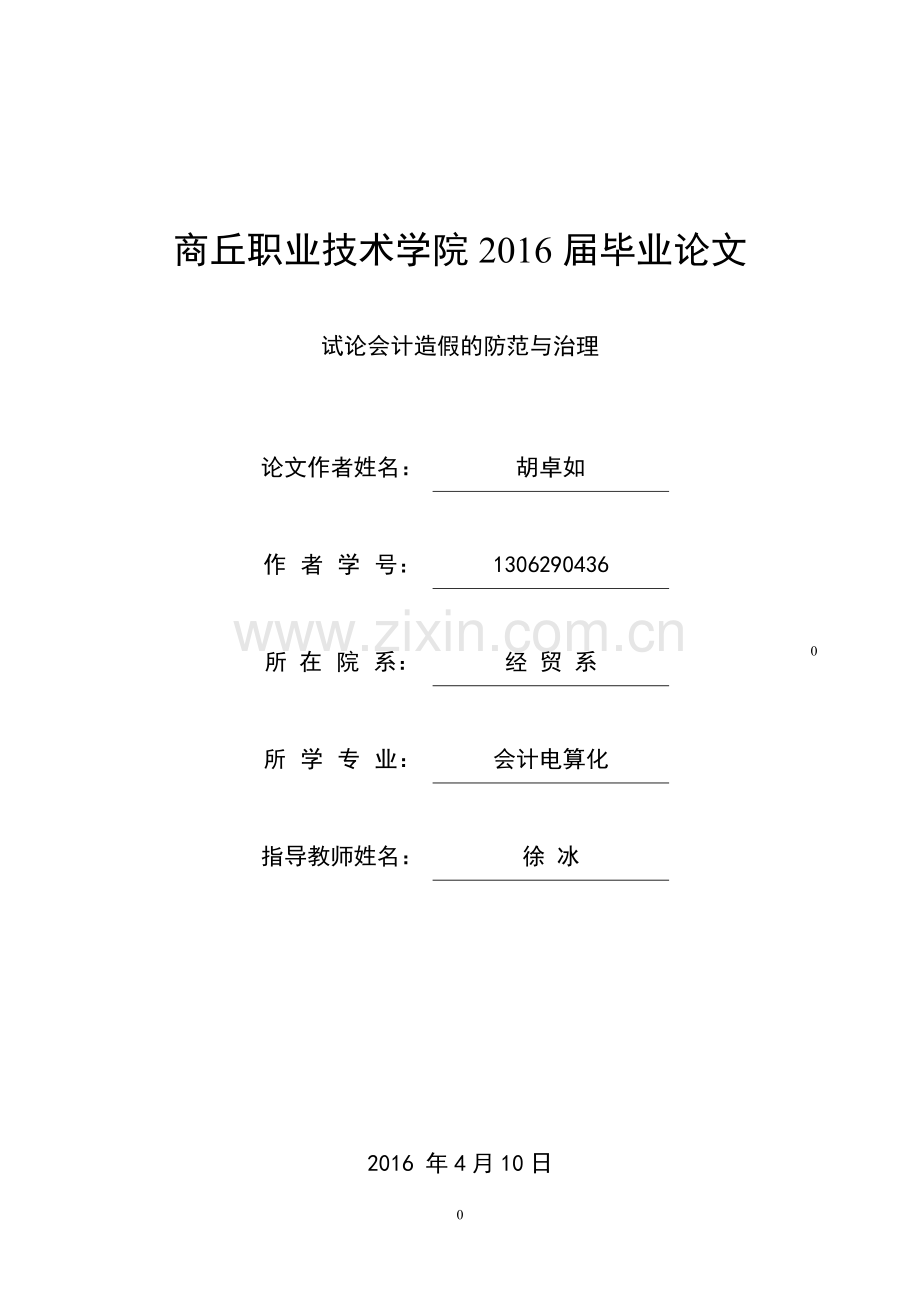 商丘职业技术学院 2016 届毕业论文

试论会计造假的防范与治理

论文作者姓名： 胡卓如

作 者 学 号： 1306290436

www.zixin.com.cn

0

所 在 院 系： 经 贸 系

所 学 专 业： 会计电算化

指导教师姓名： 徐 冰

2016 年 4 月 10 日

0